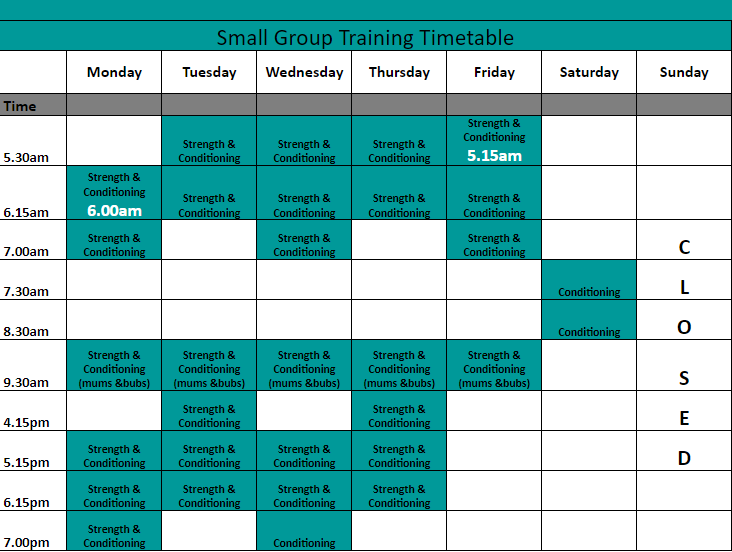 Small Group Training Timetable

| | Monday | Tuesday | Wednesday | Thursday | Friday | Saturday | Sunday |
|---|---|---|---|---|---|---|---|
| Time | | | | | | | |
| 5.30am | | Strength & Conditioning | Strength & Conditioning | Strength & Conditioning | Strength & Conditioning 5.15am | | |
| 6.15am | Strength & Conditioning 6.00am | Strength & Conditioning | Strength & Conditioning | Strength & Conditioning | Strength & Conditioning | | |
| 7.00am | Strength & Conditioning | | Strength & Conditioning | | Strength & Conditioning | | C |
| 7.30am | | | | | | Conditioning | L |
| 8.30am | | | | | | Conditioning | O |
| 9.30am | Strength & Conditioning (mums &bubs) | Strength & Conditioning (mums &bubs) | Strength & Conditioning (mums &bubs) | Strength & Conditioning (mums &bubs) | Strength & Conditioning (mums &bubs) | | S |
| 4.15pm | | Strength & Conditioning | | Strength & Conditioning | | | E |
| 5.15pm | Strength & Conditioning | Strength & Conditioning | Strength & Conditioning | Strength & Conditioning | | | D |
| 6.15pm | Strength & Conditioning | Strength & Conditioning | Strength & Conditioning | Strength & Conditioning | | | |
| 7.00pm | Strength & Conditioning | | Conditioning | | | | |